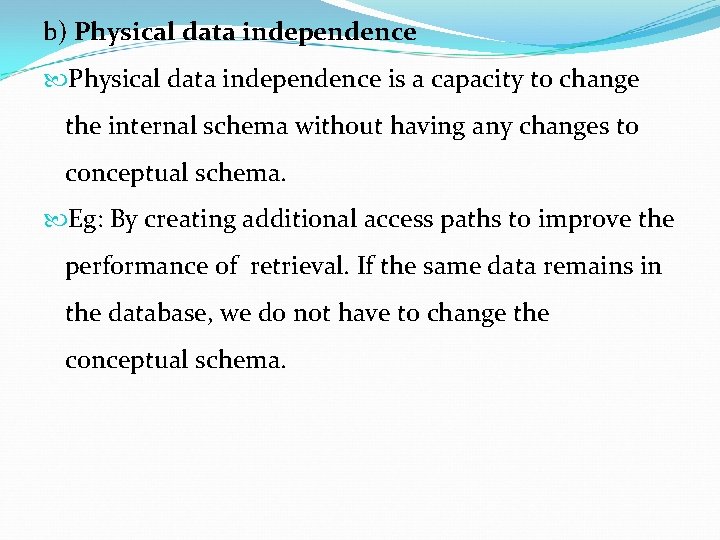 b) Physical data independence

Physical data independence is a capacity to change the internal schema without having any changes to conceptual schema.

Eg: By creating additional access paths to improve the performance of retrieval. If the same data remains in the database, we do not have to change the conceptual schema.